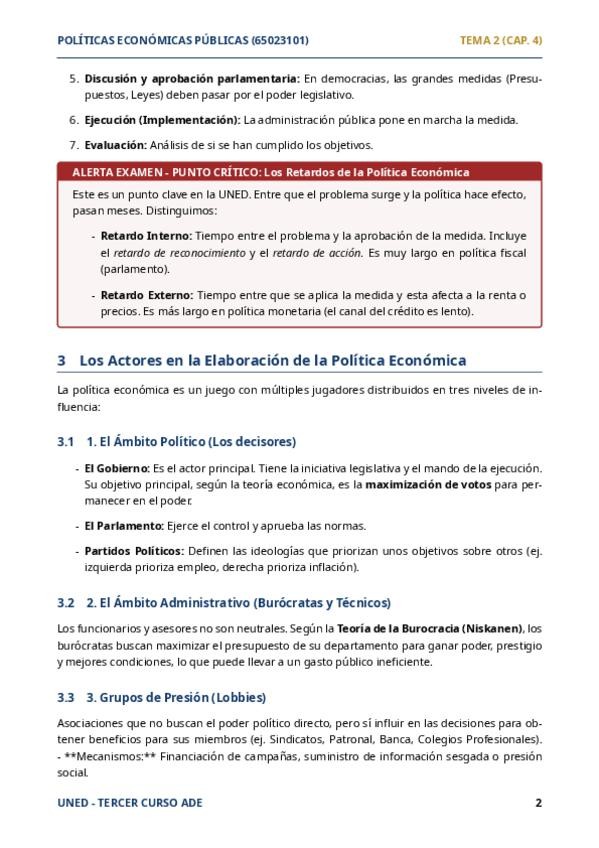 POLÍTICAS ECONÓMICAS PÚBLICAS (65023101)

TEMA 2 (CAP. 4)

5. Discusión y aprobación parlamentaria: En democracias, las grandes medidas (Presupuestos, Leyes) deben pasar por el poder legislativo.

6. Ejecución (Implementación): La administración pública pone en marcha la medida.

7. Evaluación: Análisis de si se han cumplido los objetivos.

ALERTA EXAMEN - PUNTO CRÍTICO: Los Retardos de la Política Económica

Este es un punto clave en la UNED. Entre que el problema surge y la política hace efecto, pasan meses. Distinguimos:

- Retardo Interno: Tiempo entre el problema y la aprobación de la medida. Incluye el retardo de reconocimiento y el retardo de acción. Es muy largo en política fiscal (parlamento).

- Retardo Externo: Tiempo entre que se aplica la medida y esta afecta a la renta o precios. Es más largo en política monetaria (el canal del crédito es lento).

3 Los Actores en la Elaboración de la Política Económica

La política económica es un juego con múltiples jugadores distribuidos en tres niveles de influencia:

3.1 1. El Ámbito Político (Los decisores)

- El Gobierno: Es el actor principal. Tiene la iniciativa legislativa y el mando de la ejecución. Su objetivo principal, según la teoría económica, es la maximización de votos para permanecer en el poder.

- El Parlamento: Ejerce el control y aprueba las normas.

- Partidos Políticos: Definen las ideologías que priorizan unos objetivos sobre otros (ej. izquierda prioriza empleo, derecha prioriza inflación).

3.2 2. El Ámbito Administrativo (Burócratas y Técnicos)

Los funcionarios y asesores no son neutrales. Según la Teoría de la Burocracia (Niskanen), los burócratas buscan maximizar el presupuesto de su departamento para ganar poder, prestigio y mejores condiciones, lo que puede llevar a un gasto público ineficiente.

3.3 3. Grupos de Presión (Lobbies)

Asociaciones que no buscan el poder político directo, pero sí influir en las decisiones para obtener beneficios para sus miembros (ej. Sindicatos, Patronal, Banca, Colegios Profesionales). - **Mecanismos:** Financiación de campañas, suministro de información sesgada o presión social.

UNED - TERCER CURSO ADE

2